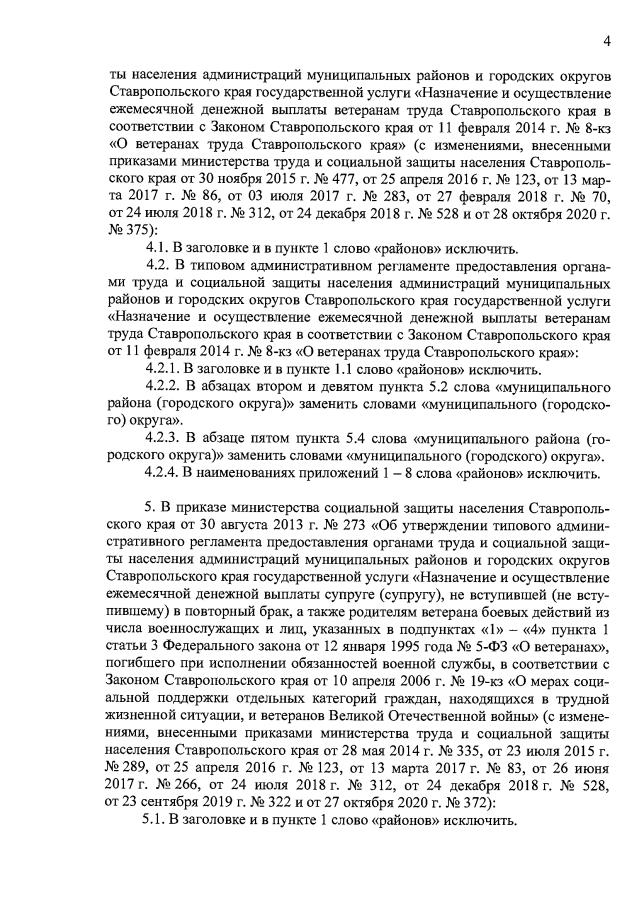 4

ты населения администраций муниципальных районов и городских округов Ставропольского края государственной услуги «Назначение и осуществление ежемесячной денежной выплаты ветеранам труда Ставропольского края в соответствии с Законом Ставропольского края от 11 февраля 2014 г. № 8-кз «О ветеранах труда Ставропольского края» (с изменениями, внесенными приказами министерства труда и социальной защиты населения Ставропольского края от 30 ноября 2015 г. № 477, от 25 апреля 2016 г. № 123, от 13 марта 2017 г. № 86, от 03 июля 2017 г. № 283, от 27 февраля 2018 г. № 70, от 24 июля 2018 г. № 312, от 24 декабря 2018 г. № 528 и от 28 октября 2020 г. № 375):

4.1. В заголовке и в пункте 1 слово «районов» исключить.

4.2. В типовом административном регламенте предоставления органами труда и социальной защиты населения администраций муниципальных районов и городских округов Ставропольского края государственной услуги «Назначение и осуществление ежемесячной денежной выплаты ветеранам труда Ставропольского края в соответствии с Законом Ставропольского края от 11 февраля 2014 г. № 8-кз «О ветеранах труда Ставропольского края»:

4.2.1. В заголовке и в пункте 1.1 слово «районов» исключить.

4.2.2. В абзацах втором и девятом пункта 5.2 слова «муниципального района (городского округа)» заменить словами «муниципального (городского) округа».

4.2.3. В абзаце пятом пункта 5.4 слова «муниципального района (городского округа)» заменить словами «муниципального (городского) округа».

4.2.4. В наименованиях приложений 1 – 8 слова «районов» исключить.

5. В приказе министерства социальной защиты населения Ставропольского края от 30 августа 2013 г. № 273 «Об утверждении типового административного регламента предоставления органами труда и социальной защиты населения администраций муниципальных районов и городских округов Ставропольского края государственной услуги «Назначение и осуществление ежемесячной денежной выплаты супруге (супругу), не вступившей (не вступившему) в повторный брак, а также родителям ветерана боевых действий из числа военнослужащих и лиц, указанных в подпунктах «1» – «4» пункта 1 статьи 3 Федерального закона от 12 января 1995 года № 5-ФЗ «О ветеранах», погибшего при исполнении обязанностей военной службы, в соответствии с Законом Ставропольского края от 10 апреля 2006 г. № 19-кз «О мерах социальной поддержки отдельных категорий граждан, находящихся в трудной жизненной ситуации, и ветеранов Великой Отечественной войны» (с изменениями, внесенными приказами министерства труда и социальной защиты населения Ставропольского края от 28 мая 2014 г. № 335, от 23 июля 2015 г. № 289, от 25 апреля 2016 г. № 123, от 13 марта 2017 г. № 83, от 26 июня 2017 г. № 266, от 24 июля 2018 г. № 312, от 24 декабря 2018 г. № 528, от 23 сентября 2019 г. № 322 и от 27 октября 2020 г. № 372):

5.1. В заголовке и в пункте 1 слово «районов» исключить.